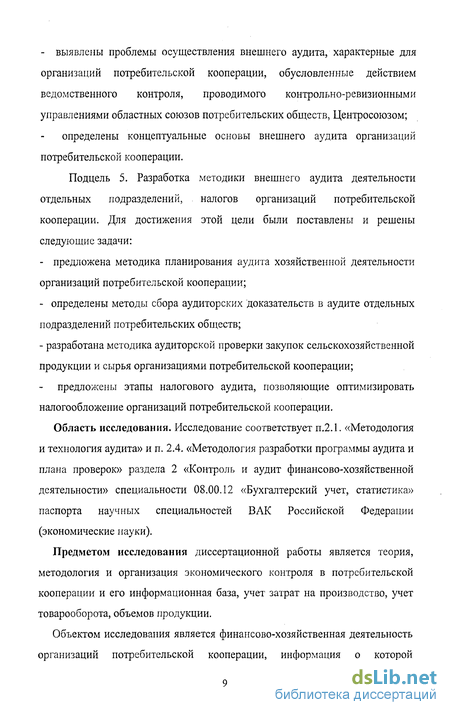 - выявлены проблемы осуществления внешнего аудита, характерные для организаций потребительской кооперации, обусловленные действием ведомственного контроля, проводимого контрольно-ревизионными управлениями областных союзов потребительских обществ, Центросоюзом;

- определены концептуальные основы внешнего аудита организаций потребительской кооперации.

Подцель 5. Разработка методики внешнего аудита деятельности отдельных подразделений, налогов организаций потребительской кооперации. Для достижения этой цели были поставлены и решены следующие задачи:

- предложена методика планирования аудита хозяйственной деятельности организаций потребительской кооперации;

- определены методы сбора аудиторских доказательств в аудите отдельных подразделений потребительских обществ;

- разработана методика аудиторской проверки закупок сельскохозяйственной продукции и сырья организациями потребительской кооперации;

- предложены этапы налогового аудита, позволяющие оптимизировать налогообложение организаций потребительской кооперации.

**Область исследования.** Исследование соответствует п.2.1. «Методология и технология аудита» и п. 2.4. «Методология разработки программы аудита и плана проверок» раздела 2 «Контроль и аудит финансово-хозяйственной деятельности» специальности 08.00.12 «Бухгалтерский учет, статистика» паспорта научных специальностей ВАК Российской Федерации (экономические науки).

**Предметом исследования** диссертационной работы является теория, методология и организация экономического контроля в потребительской кооперации и его информационная база, учет затрат на производство, учет товарооборота, объемов продукции.

Объектом исследования является финансово-хозяйственная деятельность организаций потребительской кооперации, информация о которой

9

dsLib.net
библиотека диссертаций